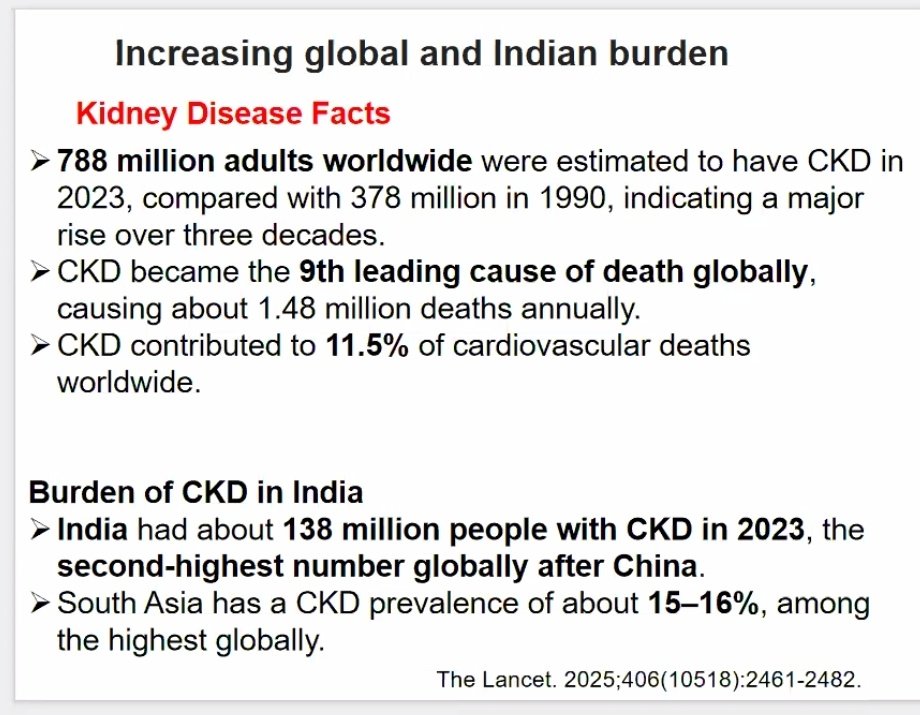 Increasing global and Indian burden

Kidney Disease Facts

➢ 788 million adults worldwide were estimated to have CKD in 2023, compared with 378 million in 1990, indicating a major rise over three decades.
➢ CKD became the 9th leading cause of death globally, causing about 1.48 million deaths annually.
➢ CKD contributed to 11.5% of cardiovascular deaths worldwide.

Burden of CKD in India
➢ India had about 138 million people with CKD in 2023, the second-highest number globally after China.
➢ South Asia has a CKD prevalence of about 15–16%, among the highest globally.

The Lancet. 2025;406(10518):2461-2482.